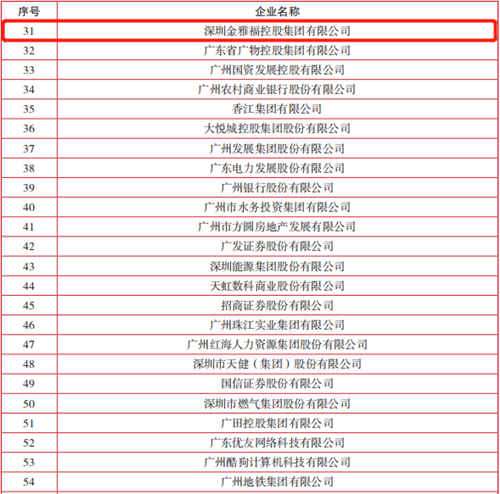 | 序号 | 企业名称 |
|---|---|
| 31 | 深圳金雅福控股集团有限公司 |
| 32 | 广东省广物控股集团有限公司 |
| 33 | 广州国资发展控股有限公司 |
| 34 | 广州农村商业银行股份有限公司 |
| 35 | 香江集团有限公司 |
| 36 | 大悦城控股集团股份有限公司 |
| 37 | 广州发展集团股份有限公司 |
| 38 | 广东电力发展股份有限公司 |
| 39 | 广州银行股份有限公司 |
| 40 | 广州市水务投资集团有限公司 |
| 41 | 广州市方圆房地产发展有限公司 |
| 42 | 广发证券股份有限公司 |
| 43 | 深圳能源集团股份有限公司 |
| 44 | 天虹数科商业股份有限公司 |
| 45 | 招商证券股份有限公司 |
| 46 | 广州珠江实业集团有限公司 |
| 47 | 广州红海人力资源集团股份有限公司 |
| 48 | 深圳市天健（集团）股份有限公司 |
| 49 | 国信证券股份有限公司 |
| 50 | 深圳市燃气集团股份有限公司 |
| 51 | 广田控股集团有限公司 |
| 52 | 广东优友网络科技有限公司 |
| 53 | 广州酷狗计算机科技有限公司 |
| 54 | 广州地铁集团有限公司 |